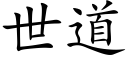 世道